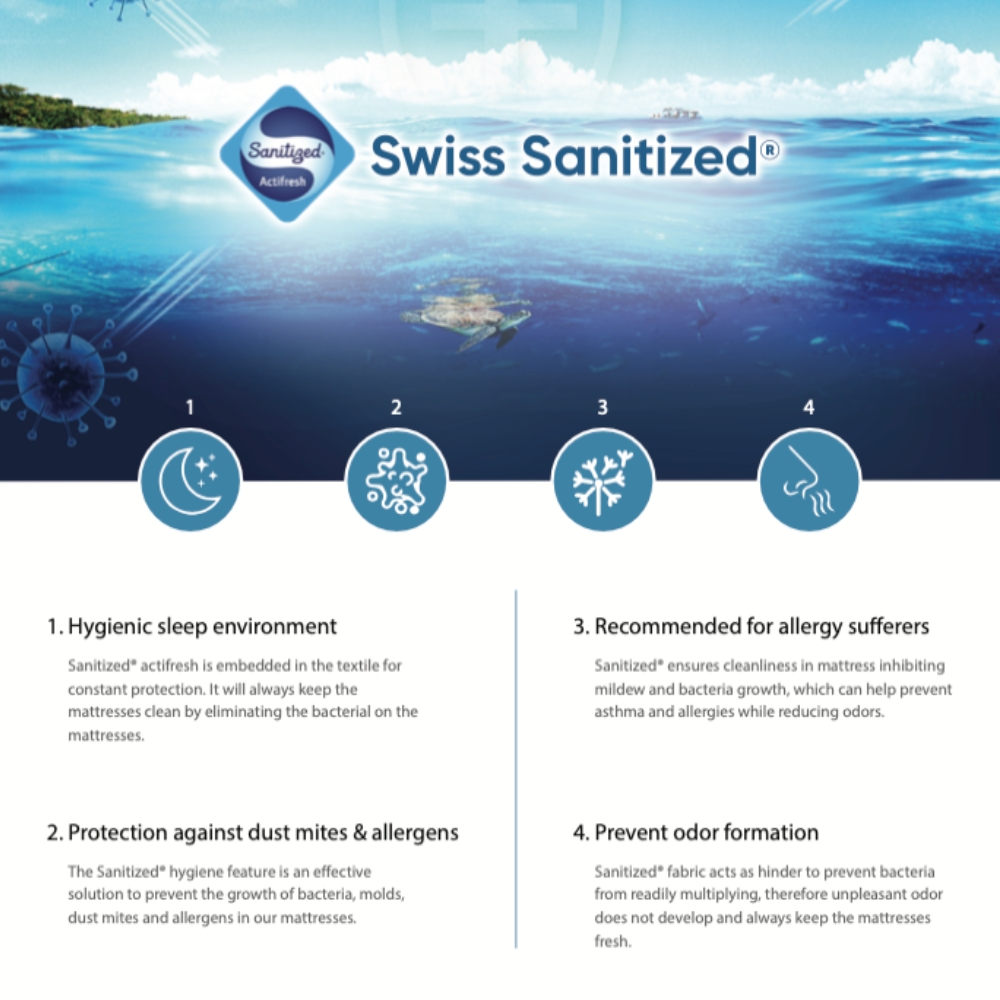 Sanitized
Actifresh

Swiss Sanitized®

1

2

3

4

1. Hygienic sleep environment

Sanitized® actifresh is embedded in the textile for constant protection. It will always keep the mattresses clean by eliminating the bacterial on the mattresses.

2. Protection against dust mites & allergens

The Sanitized® hygiene feature is an effective solution to prevent the growth of bacteria, molds, dust mites and allergens in our mattresses.

3. Recommended for allergy sufferers

Sanitized® ensures cleanliness in mattress inhibiting mildew and bacteria growth, which can help prevent asthma and allergies while reducing odors.

4. Prevent odor formation

Sanitized® fabric acts as hinder to prevent bacteria from readily multiplying, therefore unpleasant odor does not develop and always keep the mattresses fresh.